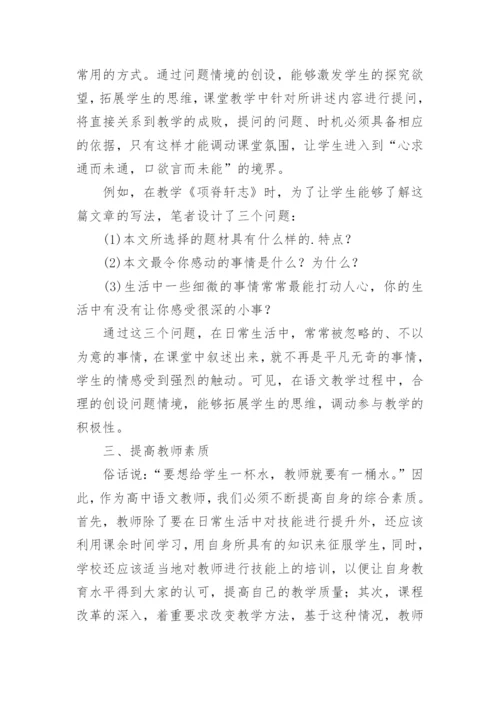 常用的方式。通过问题情境的创设，能够激发学生的探究欲望，拓展学生的思维，课堂教学中针对所讲述内容进行提问，将直接关系到教学的成败，提问的问题、时机必须具备相应的依据，只有这样才能调动课堂氛围，让学生进入到“心求通而未通，口欲言而未能”的境界。

例如，在教学《项脊轩志》时，为了让学生能够了解这篇文章的写法，笔者设计了三个问题：

(1)本文所选择的题材具有什么样的.特点？

(2)本文最令你感动的事情是什么？为什么？

(3)生活中一些细微的事情常常最能打动人心，你的生活中有没有让你感受很深的小事？

通过这三个问题，在日常生活中，常常被忽略的、不以为意的事情，在课堂中叙述出来，就不再是平凡无奇的事情，学生的情感受到强烈的触动。可见，在语文教学过程中，合理的创设问题情境，能够拓展学生的思维，调动参与教学的积极性。

三、提高教师素质

俗话说：“要想给学生一杯水，教师就要有一桶水。”因此，作为高中语文教师，我们必须不断提高自身的综合素质。首先，教师除了要在日常生活中对技能进行提升外，还应该利用课余时间学习，用自身所具有的知识来征服学生，同时，学校还应该适当地对教师进行技能上的培训，以便让自身教育水平得到大家的认可，提高自己的教学质量；其次，课程改革的深入，着重要求改变教学方法，基于这种情况，教师